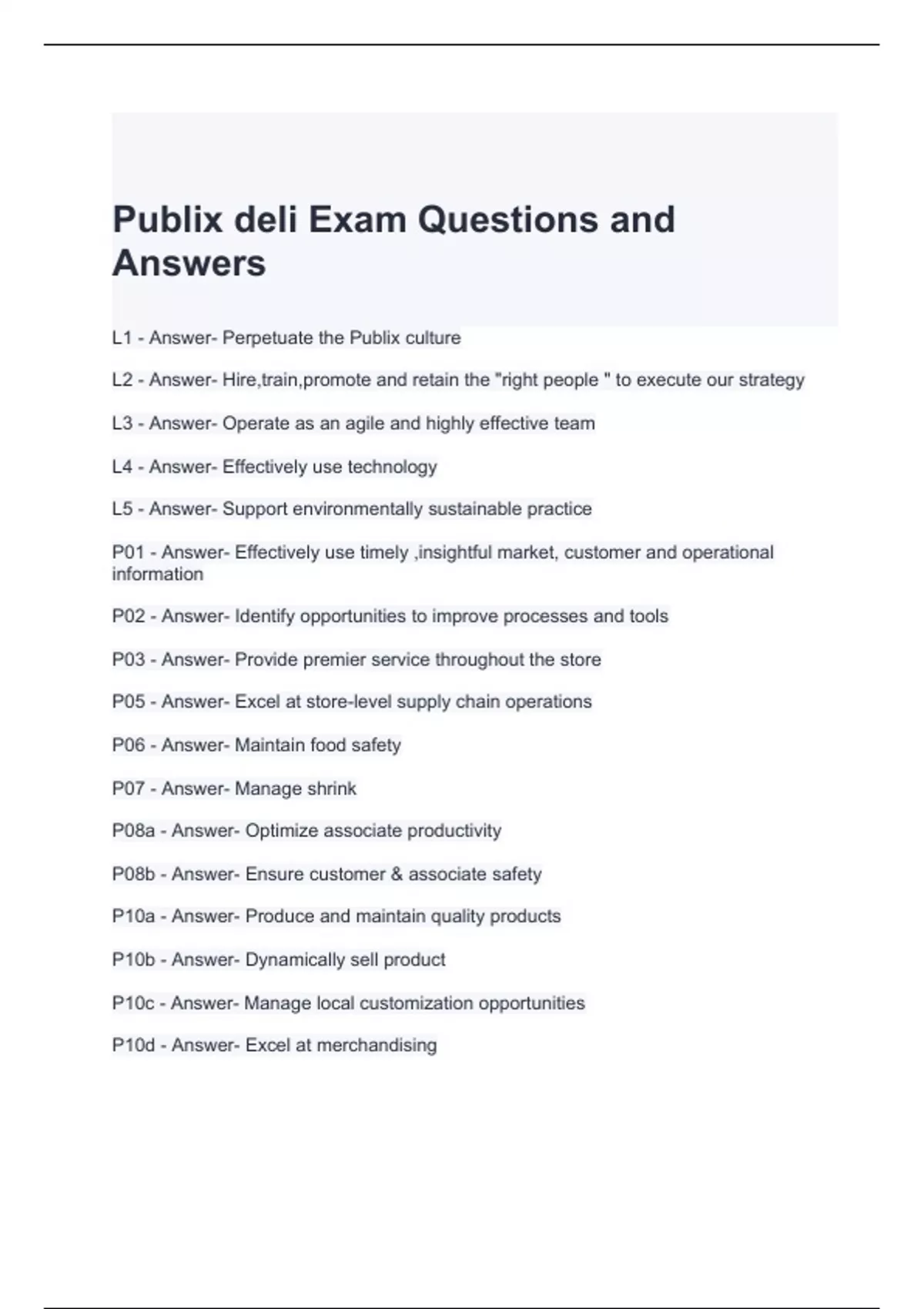 Publix deli Exam Questions and Answers

L1 - Answer- Perpetuate the Publix culture

L2 - Answer- Hire,train,promote and retain the "right people " to execute our strategy

L3 - Answer- Operate as an agile and highly effective team

L4 - Answer- Effectively use technology

L5 - Answer- Support environmentally sustainable practice

P01 - Answer- Effectively use timely ,insightful market, customer and operational information

P02 - Answer- Identify opportunities to improve processes and tools

P03 - Answer- Provide premier service throughout the store

P05 - Answer- Excel at store-level supply chain operations

P06 - Answer- Maintain food safety

P07 - Answer- Manage shrink

P08a - Answer- Optimize associate productivity

P08b - Answer- Ensure customer & associate safety

P10a - Answer- Produce and maintain quality products

P10b - Answer- Dynamically sell product

P10c - Answer- Manage local customization opportunities

P10d - Answer- Excel at merchandising